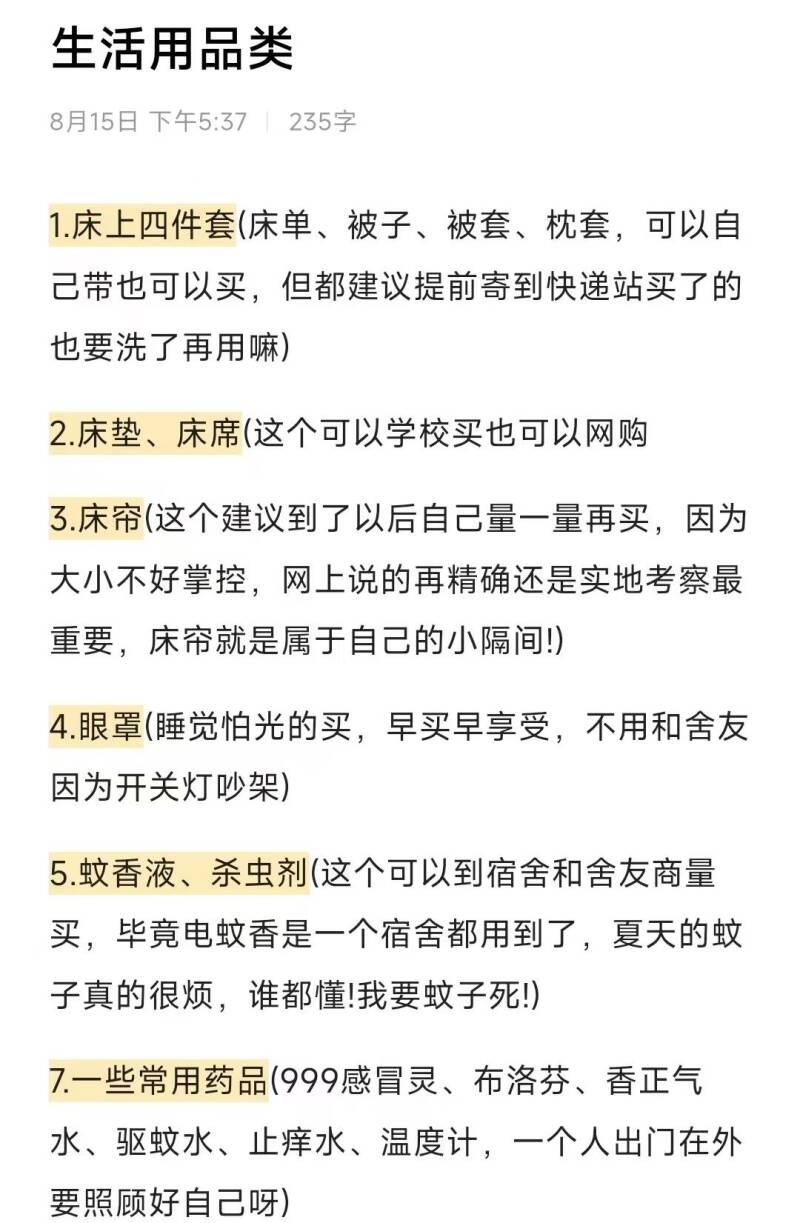 生活用品类

8月15日 下午5:37 | 235字

1.床上四件套(床单、被子、被套、枕套，可以自己带也可以买，但都建议提前寄到快递站买了的也要洗了再用嘛)

2.床垫、床席(这个可以学校买也可以网购

3.床帘(这个建议到了以后自己量一量再买，因为大小不好掌控，网上说的再精确还是实地考察最重要，床帘就是属于自己的小隔间!)

4.眼罩(睡觉怕光的买，早买早享受，不用和舍友因为开关灯吵架)

5.蚊香液、杀虫剂(这个可以到宿舍和舍友商量买，毕竟电蚊香是一个宿舍都用到了，夏天的蚊子真的很烦，谁都懂!我要蚊子死!)

7.一些常用药品(999感冒灵、布洛芬、香正气水、驱蚊水、止痒水、温度计，一个人出门在外要照顾好自己呀)